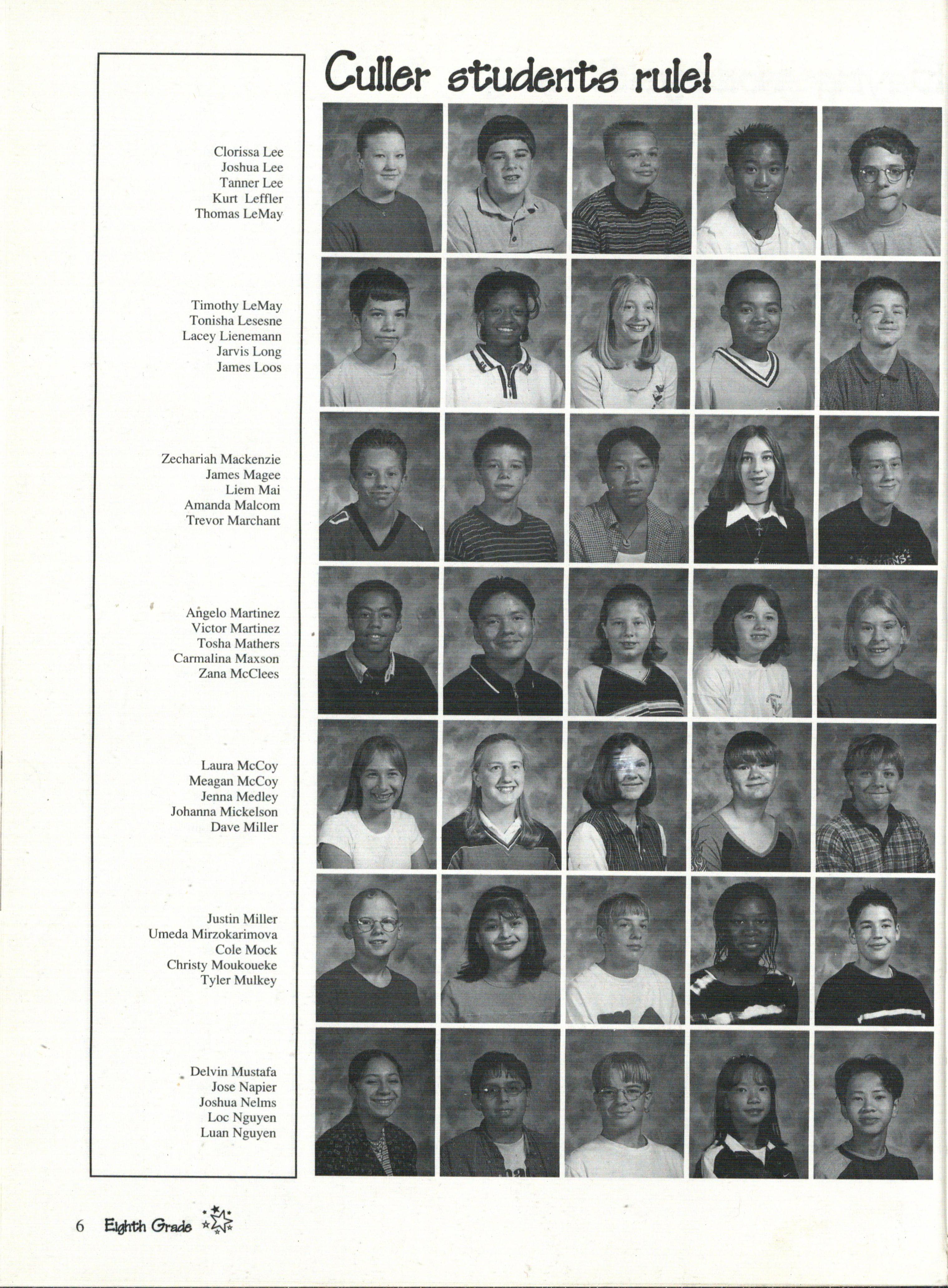 Culler students rule!

Clorissa Lee
Joshua Lee
Tanner Lee
Kurt Leffler
Thomas LeMay

Timothy LeMay
Tonisha Lesesne
Lacey Lienemann
Jarvis Long
James Loos

Zechariah Mackenzie
James Magee
Liem Mai
Amanda Malcom
Trevor Marchant

Angelo Martinez
Victor Martinez
Tosha Mathers
Carmalina Maxson
Zana McClees

Laura McCoy
Meagan McCoy
Jenna Medley
Johanna Mickelson
Dave Miller

Justin Miller
Umeda Mirzokarimova
Cole Mock
Christy Moukoueke
Tyler Mulkey

Delvin Mustafa
Jose Napier
Joshua Nelms
Loc Nguyen
Luan Nguyen

6 Eighth Grade